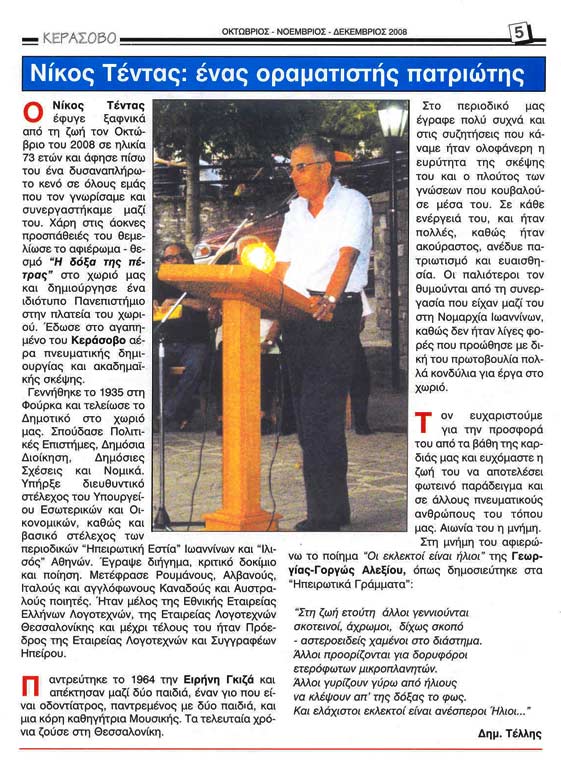 ΚΕΡΑΣΟΒΟ ΟΚΤΩΒΡΙΟΣ - ΝΟΕΜΒΡΙΟΣ - ΔΕΚΕΜΒΡΙΟΣ 2008 5

Νίκος Τέντας: ένας οραματιστής πατριώτης

Ο Νίκος Τέντας έφυγε ξαφνικά από τη ζωή τον Οκτώβριο του 2008 σε ηλικία 73 ετών και άφησε πίσω του ένα δυσαναπλήρωτο κενό σε όλους εμάς που τον γνωρίσαμε και συνεργαστήκαμε μαζί του. Χάρη στις άοκνες προσπάθειές του θεμελίωσε το αφιέρωμα - θεσμό "Η δόξα της πέτρας" στο χωριό μας και δημιούργησε ένα ιδιότυπο Πανεπιστήμιο στην πλατεία του χωριού. Έδωσε στο αγαπημένο του Κεράσοβο αέρα πνευματικής δημιουργίας και ακαδημαϊκής σκέψης.

Γεννήθηκε το 1935 στη Φούρκα και τελείωσε το Δημοτικό στο χωριό μας. Σπούδασε Πολιτικές Επιστήμες, Δημόσια Διοίκηση, Δημόσιες Σχέσεις και Νομικά. Υπήρξε διευθυντικό στέλεχος του Υπουργείου Εσωτερικών και Οικονομικών, καθώς και βασικό στέλεχος των περιοδικών "Ηπειρωτική Εστία" Ιωαννίνων και "Ιλισός" Αθηνών. Έγραψε διήγημα, κριτικό δοκίμιο και ποίηση. Μετέφρασε Ρουμάνους, Αλβανούς, Ιταλούς και αγγλόφωνους Καναδούς και Αυστραλούς ποιητές. Ήταν μέλος της Εθνικής Εταιρείας Ελλήνων Λογοτεχνών, της Εταιρείας Λογοτεχνών Θεσσαλονίκης και μέχρι τέλους του ήταν Πρόεδρος της Εταιρείας Λογοτεχνών και Συγγραφέων Ηπείρου.

Παντρεύτηκε το 1964 την Ειρήνη Γκιζά και απέκτησαν μαζί δύο παιδιά, έναν γιο που είναι οδοντίατρος, παντρεμένος με δύο παιδιά, και μια κόρη καθηγήτρια Μουσικής. Τα τελευταία χρόνια ζούσε στη Θεσσαλονίκη.

Στο περιοδικό μας έγραφε πολύ συχνά και στις συζητήσεις που κάναμε ήταν ολοφάνερη η ευρύτητα της σκέψης του και ο πλούτος των γνώσεων που κουβαλούσε μέσα του. Σε κάθε ενέργειά του, και ήταν πολλές, καθώς ήταν ακούραστος, ανέδυε πατριωτισμό και ευαισθησία. Οι παλιότεροι τον θυμούνται από τη συνεργασία που είχαν μαζί του στη Νομαρχία Ιωαννίνων, καθώς δεν ήταν λίγες φορές που προώθησε με δική του πρωτοβουλία πολλά κονδύλια για έργα στο χωριό.

Τον ευχαριστούμε για την προσφορά του από τα βάθη της καρδιάς μας και ευχόμαστε η ζωή του να αποτελέσει φωτεινό παράδειγμα και σε άλλους πνευματικούς ανθρώπους του τόπου μας. Αιωνία του η μνήμη.

Στη μνήμη του αφιερώνω το ποίημα "Οι εκλεκτοί είναι ήλιοι" της Γεωργίας-Γοργώς Αλεξίου, όπως δημοσιεύτηκε στα "Ηπειρωτικά Γράμματα":

"Στη ζωή ετούτη άλλοι γεννιούνται σκοτεινοί, άχρωμοι, δίχως σκοπό - αστεροειδείς χαμένοι στο διάστημα. Άλλοι προορίζονται για δορυφόροι ετερόφωτων μικροπλανητών. Άλλοι γυρίζουν γύρω από ήλιους να κλέψουν απ' της δόξας το φως. Και ελάχιστοι εκλεκτοί είναι ανέσπεροι Ήλιοι..."

Δημ. Τέλλης